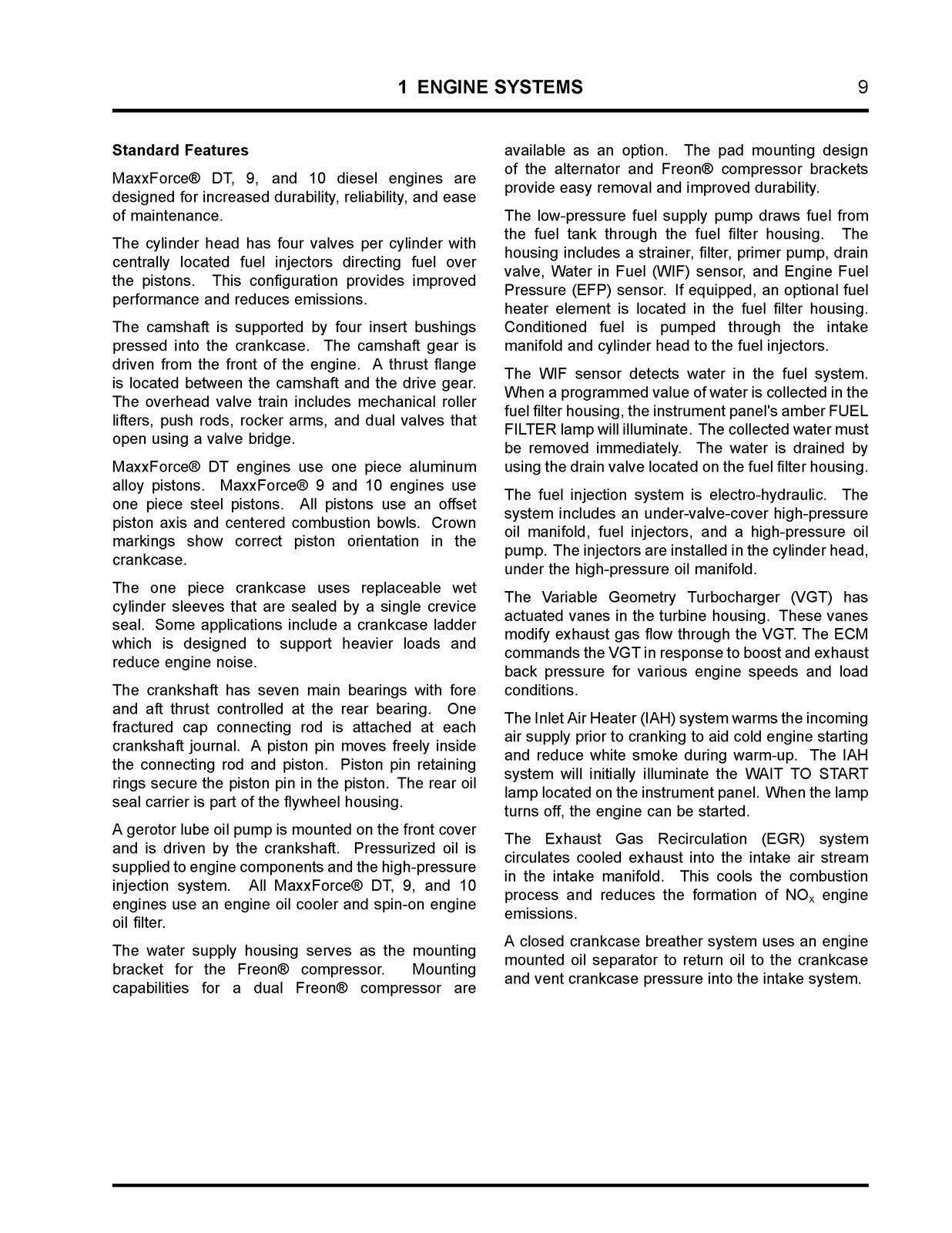 1 ENGINE SYSTEMS 9

Standard Features

MaxxForce® DT, 9, and 10 diesel engines are designed for increased durability, reliability, and ease of maintenance.

The cylinder head has four valves per cylinder with centrally located fuel injectors directing fuel over the pistons. This configuration provides improved performance and reduces emissions.

The camshaft is supported by four insert bushings pressed into the crankcase. The camshaft gear is driven from the front of the engine. A thrust flange is located between the camshaft and the drive gear. The overhead valve train includes mechanical roller lifters, push rods, rocker arms, and dual valves that open using a valve bridge.

MaxxForce® DT engines use one piece aluminum alloy pistons. MaxxForce® 9 and 10 engines use one piece steel pistons. All pistons use an offset piston axis and centered combustion bowls. Crown markings show correct piston orientation in the crankcase.

The one piece crankcase uses replaceable wet cylinder sleeves that are sealed by a single crevice seal. Some applications include a crankcase ladder which is designed to support heavier loads and reduce engine noise.

The crankshaft has seven main bearings with fore and aft thrust controlled at the rear bearing. One fractured cap connecting rod is attached at each crankshaft journal. A piston pin moves freely inside the connecting rod and piston. Piston pin retaining rings secure the piston pin in the piston. The rear oil seal carrier is part of the flywheel housing.

A gerotor lube oil pump is mounted on the front cover and is driven by the crankshaft. Pressurized oil is supplied to engine components and the high-pressure injection system. All MaxxForce® DT, 9, and 10 engines use an engine oil cooler and spin-on engine oil filter.

The water supply housing serves as the mounting bracket for the Freon® compressor. Mounting capabilities for a dual Freon® compressor are available as an option. The pad mounting design of the alternator and Freon® compressor brackets provide easy removal and improved durability.

The low-pressure fuel supply pump draws fuel from the fuel tank through the fuel filter housing. The housing includes a strainer, filter, primer pump, drain valve, Water in Fuel (WIF) sensor, and Engine Fuel Pressure (EFP) sensor. If equipped, an optional fuel heater element is located in the fuel filter housing. Conditioned fuel is pumped through the intake manifold and cylinder head to the fuel injectors.

The WIF sensor detects water in the fuel system. When a programmed value of water is collected in the fuel filter housing, the instrument panel's amber FUEL FILTER lamp will illuminate. The collected water must be removed immediately. The water is drained by using the drain valve located on the fuel filter housing.

The fuel injection system is electro-hydraulic. The system includes an under-valve-cover high-pressure oil manifold, fuel injectors, and a high-pressure oil pump. The injectors are installed in the cylinder head, under the high-pressure oil manifold.

The Variable Geometry Turbocharger (VGT) has actuated vanes in the turbine housing. These vanes modify exhaust gas flow through the VGT. The ECM commands the VGT in response to boost and exhaust back pressure for various engine speeds and load conditions.

The Inlet Air Heater (IAH) system warms the incoming air supply prior to cranking to aid cold engine starting and reduce white smoke during warm-up. The IAH system will initially illuminate the WAIT TO START lamp located on the instrument panel. When the lamp turns off, the engine can be started.

The Exhaust Gas Recirculation (EGR) system circulates cooled exhaust into the intake air stream in the intake manifold. This cools the combustion process and reduces the formation of $NO_x$ engine emissions.

A closed crankcase breather system uses an engine mounted oil separator to return oil to the crankcase and vent crankcase pressure into the intake system.